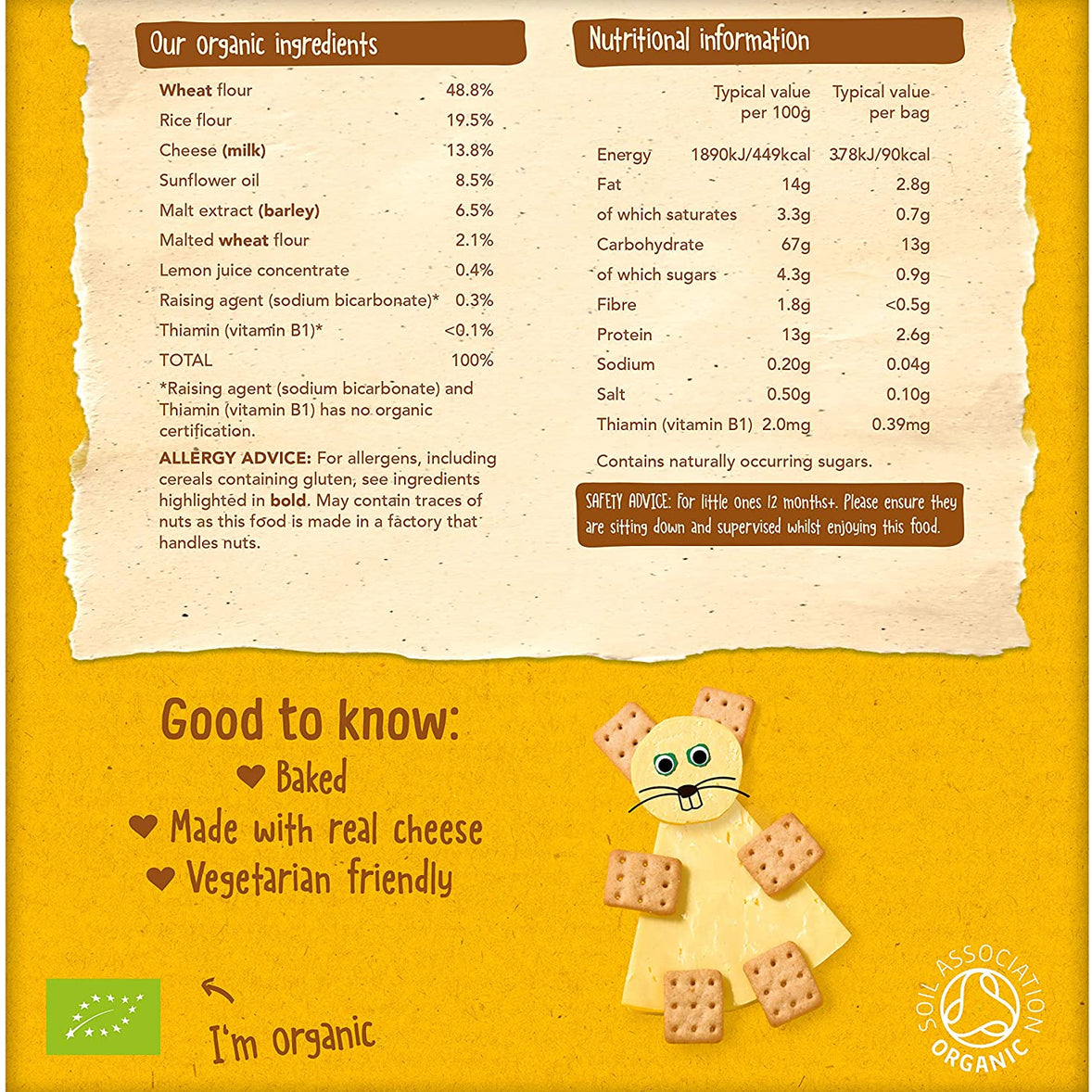 Our organic ingredients

| | |
|---|---|
| Wheat flour | 48.8% |
| Rice flour | 19.5% |
| Cheese (milk) | 13.8% |
| Sunflower oil | 8.5% |
| Malt extract (barley) | 6.5% |
| Malted wheat flour | 2.1% |
| Lemon juice concentrate | 0.4% |
| Raising agent (sodium bicarbonate)* | 0.3% |
| Thiamin (vitamin B1)* | <0.1% |
| TOTAL | 100% |

*Raising agent (sodium bicarbonate) and Thiamin (vitamin B1) has no organic certification.

ALLERGY ADVICE: For allergens, including cereals containing gluten, see ingredients highlighted in bold. May contain traces of nuts as this food is made in a factory that handles nuts.

Nutritional information

| | Typical value per 100g | Typical value per bag |
|---|---|---|
| Energy | 1890kJ/449kcal | 378kJ/90kcal |
| Fat | 14g | 2.8g |
| of which saturates | 3.3g | 0.7g |
| Carbohydrate | 67g | 13g |
| of which sugars | 4.3g | 0.9g |
| Fibre | 1.8g | <0.5g |
| Protein | 13g | 2.6g |
| Sodium | 0.20g | 0.04g |
| Salt | 0.50g | 0.10g |
| Thiamin (vitamin B1) | 2.0mg | 0.39mg |

Contains naturally occurring sugars.

SAFETY ADVICE: For little ones 12 months+. Please ensure they are sitting down and supervised whilst enjoying this food.

Good to know:
Baked
Made with real cheese
Vegetarian friendly

I'm organic

SOIL ASSOCIATION ORGANIC